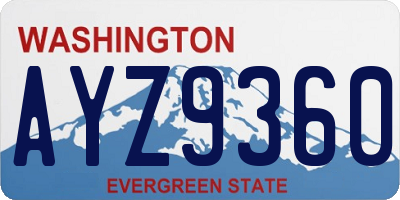 WASHINGTON

AYZ9360

EVERGREEN STATE